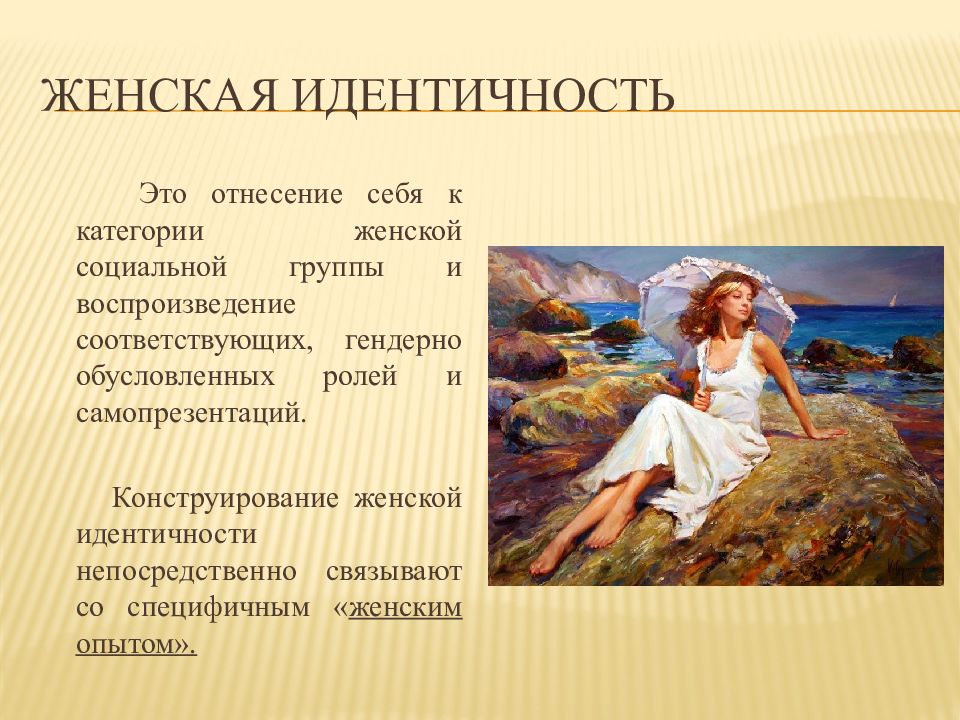 ЖЕНСКАЯ ИДЕНТИЧНОСТЬ

Это отнесение себя к категории женской социальной группы и воспроизведение соответствующих, гендерно обусловленных ролей и самопрезентаций.

Конструирование женской идентичности непосредственно связывают со специфичным «женским опытом».